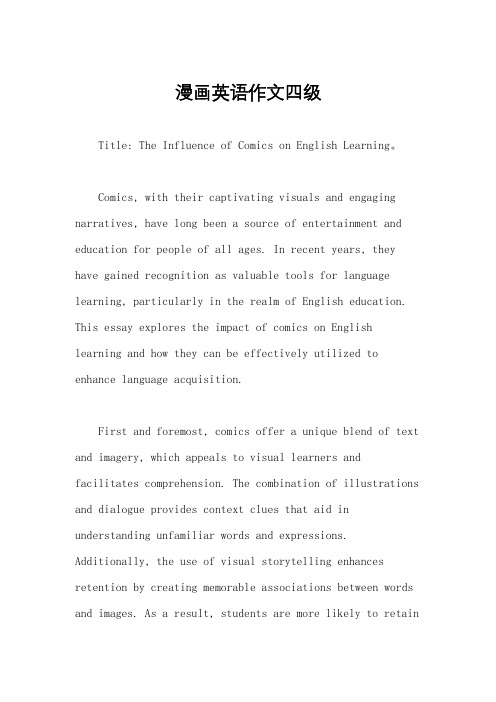 漫画英语作文四级

Title: The Influence of Comics on English Learning。

Comics, with their captivating visuals and engaging narratives, have long been a source of entertainment and education for people of all ages. In recent years, they have gained recognition as valuable tools for language learning, particularly in the realm of English education. This essay explores the impact of comics on English learning and how they can be effectively utilized to enhance language acquisition.

First and foremost, comics offer a unique blend of text and imagery, which appeals to visual learners and facilitates comprehension. The combination of illustrations and dialogue provides context clues that aid in understanding unfamiliar words and expressions. Additionally, the use of visual storytelling enhances retention by creating memorable associations between words and images. As a result, students are more likely to retain